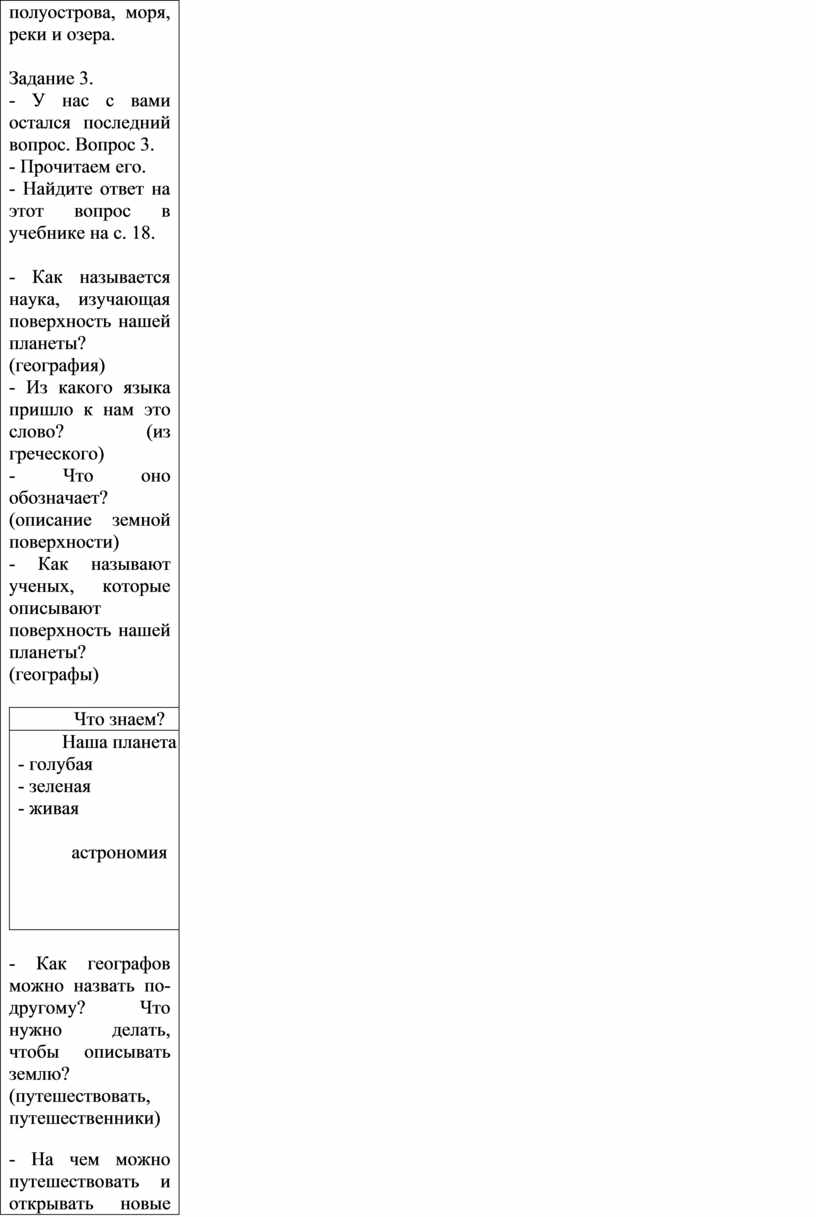 полуострова, моря, реки и озера.

Задание 3.
- У нас с вами остался последний вопрос. Вопрос 3.
- Прочитаем его.
- Найдите ответ на этот вопрос в учебнике на с. 18.

- Как называется наука, изучающая поверхность нашей планеты? (география)
- Из какого языка пришло к нам это слово? (из греческого)
- Что оно обозначает? (описание земной поверхности)
- Как называют ученых, которые описывают поверхность нашей планеты? (географы)

| Что знаем? |
|---|
| Наша планета<br>- голубая<br>- зеленая<br>- живая<br><br>астрономия |

- Как географов можно назвать по-другому? Что нужно делать, чтобы описывать землю? (путешествовать, путешественники)

- На чем можно путешествовать и открывать новые